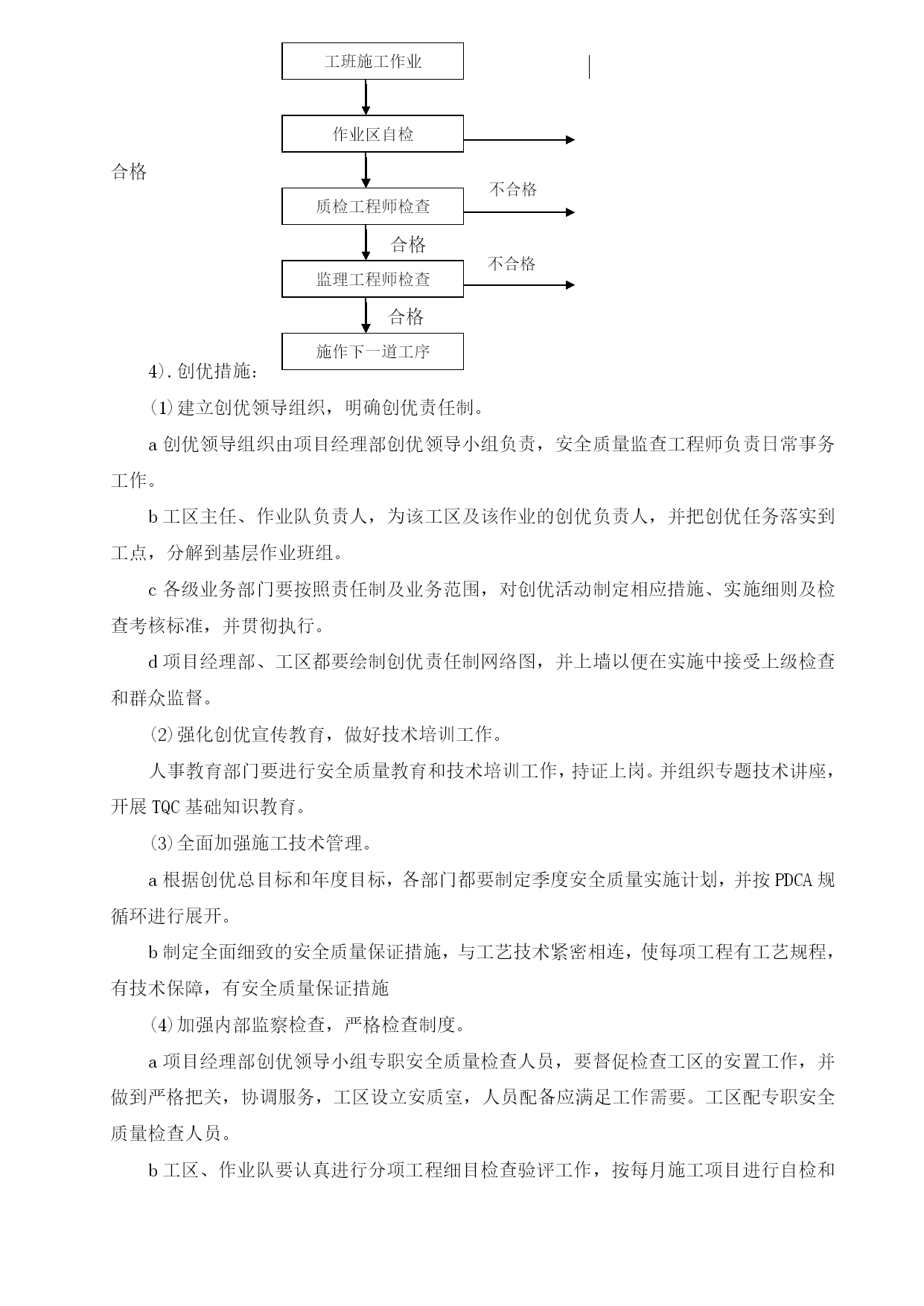 工班施工作业

作业区自检

合格

质检工程师检查

不合格

合格

监理工程师检查

不合格

合格

施作下一道工序

4).创优措施：

(1)建立创优领导组织，明确创优责任制。

a 创优领导组织由项目经理部创优领导小组负责，安全质量监查工程师负责日常事务工作。

b 工区主任、作业队负责人，为该工区及该作业的创优负责人，并把创优任务落实到工点，分解到基层作业班组。

c 各级业务部门要按照责任制及业务范围，对创优活动制定相应措施、实施细则及检查考核标准，并贯彻执行。

d 项目经理部、工区都要绘制创优责任制网络图，并上墙以便在实施中接受上级检查和群众监督。

(2)强化创优宣传教育，做好技术培训工作。

人事教育部门要进行安全质量教育和技术培训工作，持证上岗。并组织专题技术讲座，开展 TQC 基础知识教育。

(3)全面加强施工技术管理。

a 根据创优总目标和年度目标，各部门都要制定季度安全质量实施计划，并按 PDCA 规循环进行展开。

b 制定全面细致的安全质量保证措施，与工艺技术紧密相连，使每项工程有工艺规程，有技术保障，有安全质量保证措施

(4)加强内部监察检查，严格检查制度。

a 项目经理部创优领导小组专职安全质量检查人员，要督促检查工区的安置工作，并做到严格把关，协调服务，工区设立安质室，人员配备应满足工作需要。工区配专职安全质量检查人员。

b 工区、作业队要认真进行分项工程细目检查验评工作，按每月施工项目进行自检和